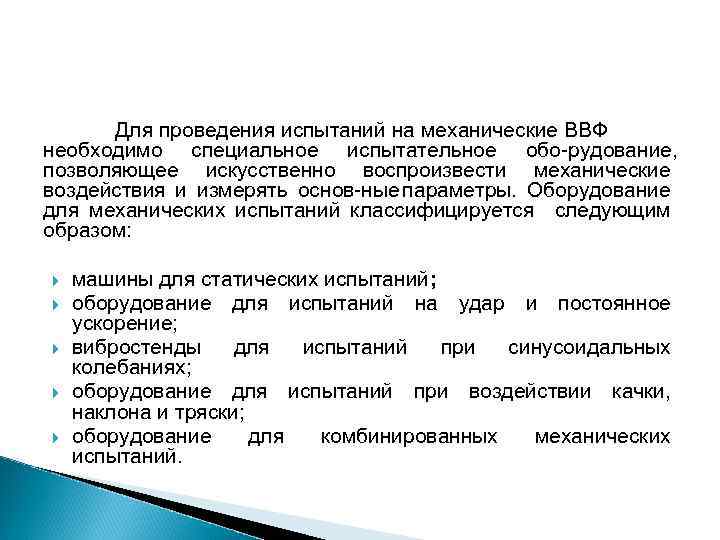 Для проведения испытаний на механические ВВФ необходимо специальное испытательное обо-рудование, позволяющее искусственно воспроизвести механические воздействия и измерять основ-ные параметры. Оборудование для механических испытаний классифицируется следующим образом:

машины для статических испытаний;
оборудование для испытаний на удар и постоянное ускорение;
вибростенды для испытаний при синусоидальных колебаниях;
оборудование для испытаний при воздействии качки, наклона и тряски;
оборудование для комбинированных механических испытаний.